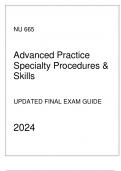 NU 665

Advanced Practice Specialty Procedures & Skills

UPDATED FINAL EXAM GUIDE

2024